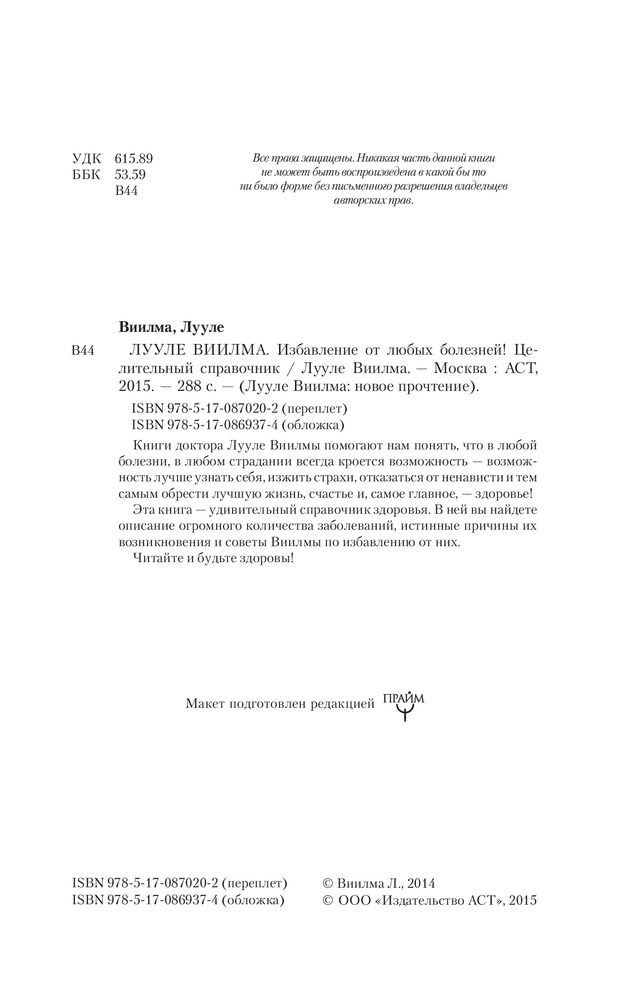 УДК 615.89
ББК 53.59
В44

Все права защищены. Никакая часть данной книги не может быть воспроизведена в какой бы то ни было форме без письменного разрешения владельцев авторских прав.

Виилма, Лууле

В44 ЛУУЛЕ ВИИЛМА. Избавление от любых болезней! Целительный справочник / Лууле Виилма. — Москва : АСТ, 2015. — 288 с. — (Лууле Виилма: новое прочтение).

ISBN 978-5-17-087020-2 (переплет)
ISBN 978-5-17-086937-4 (обложка)

Книги доктора Лууле Виилмы помогают нам понять, что в любой болезни, в любом страдании всегда кроется возможность — возможность лучше узнать себя, изжить страхи, отказаться от ненависти и тем самым обрести лучшую жизнь, счастье и, самое главное, — здоровье!

Эта книга — удивительный справочник здоровья. В ней вы найдете описание огромного количества заболеваний, истинные причины их возникновения и советы Виилмы по избавлению от них.

Читайте и будьте здоровы!

Макет подготовлен редакцией ПРАЙМ

ISBN 978-5-17-087020-2 (переплет)
ISBN 978-5-17-086937-4 (обложка)

© Виилма Л., 2014
© ООО «Издательство АСТ», 2015